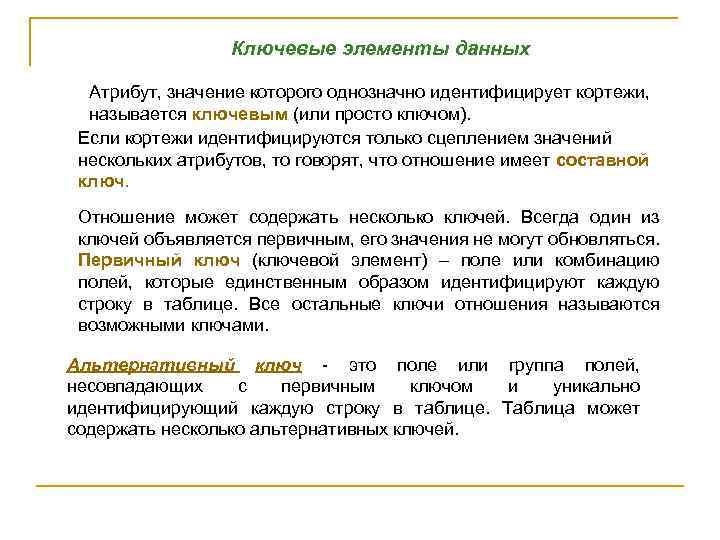 Ключевые элементы данных

Атрибут, значение которого однозначно идентифицирует кортежи, называется ключевым (или просто ключом).

Если кортежи идентифицируются только сцеплением значений нескольких атрибутов, то говорят, что отношение имеет составной ключ.

Отношение может содержать несколько ключей. Всегда один из ключей объявляется первичным, его значения не могут обновляться. Первичный ключ (ключевой элемент) – поле или комбинацию полей, которые единственным образом идентифицируют каждую строку в таблице. Все остальные ключи отношения называются возможными ключами.

Альтернативный ключ - это поле или группа полей, несовпадающих с первичным ключом и уникально идентифицирующий каждую строку в таблице. Таблица может содержать несколько альтернативных ключей.